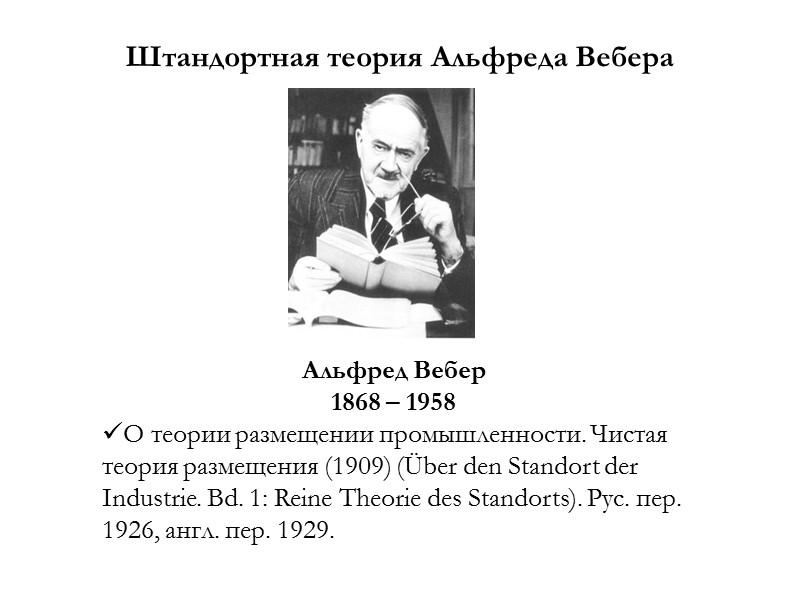 Штандортная теория Альфреда Вебера

Альфред Вебер
1868 – 1958

✓О теории размещении промышленности. Чистая теория размещения (1909) (Über den Standort der Industrie. Bd. 1: Reine Theorie des Standorts). Рус. пер. 1926, англ. пер. 1929.